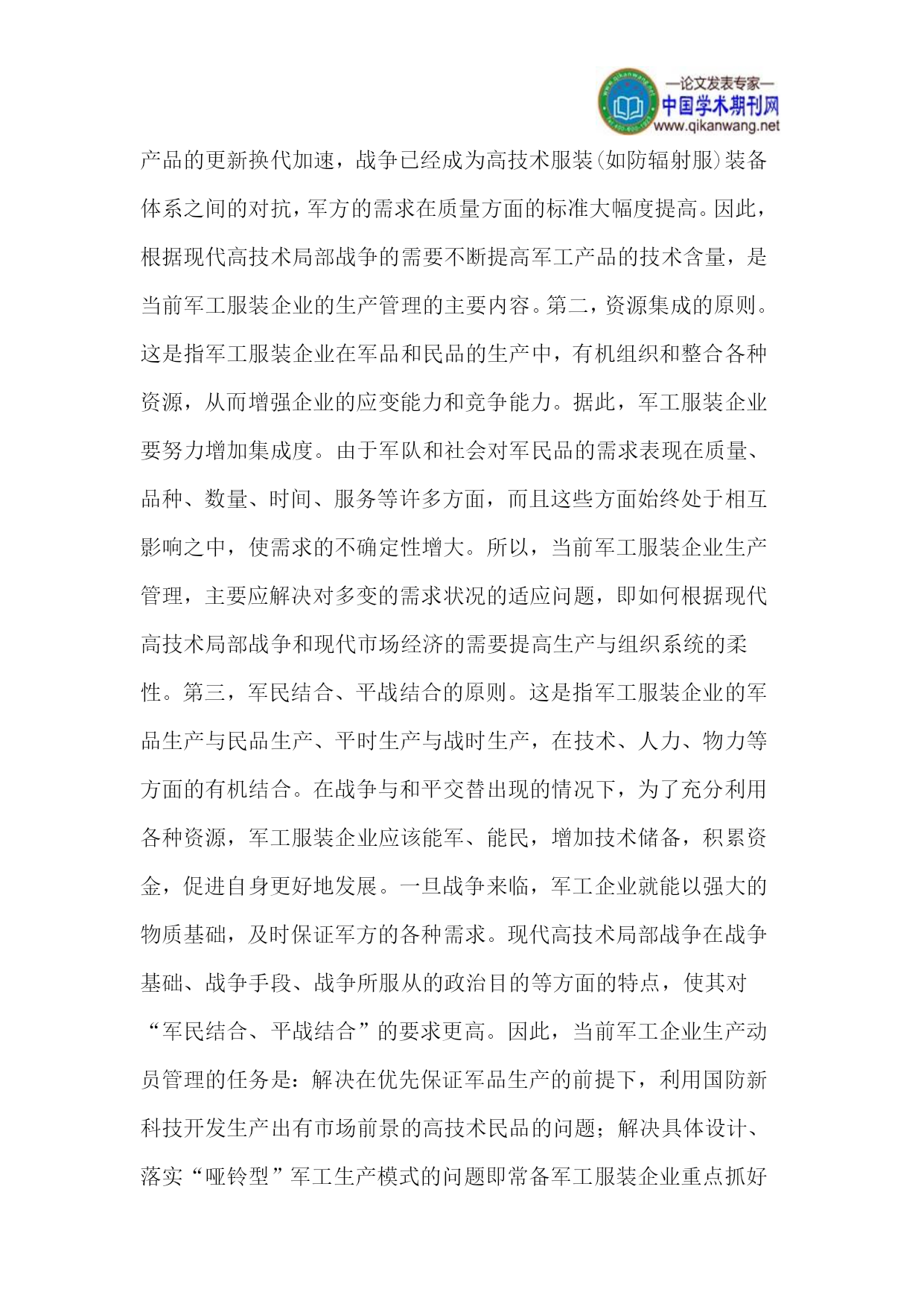 —论文发表专家—
中国学术期刊网
www.qikanwang.net

产品的更新换代加速，战争已经成为高技术服装(如防辐射服)装备体系之间的对抗，军方的需求在质量方面的标准大幅度提高。因此，根据现代高技术局部战争的需要不断提高军工产品的技术含量，是当前军工服装企业的生产管理的主要内容。第二，资源集成的原则。这是指军工服装企业在军品和民品的生产中，有机组织和整合各种资源，从而增强企业的应变能力和竞争能力。据此，军工服装企业要努力增加集成度。由于军队和社会对军民品的需求表现在质量、品种、数量、时间、服务等许多方面，而且这些方面始终处于相互影响之中，使需求的不确定性增大。所以，当前军工服装企业生产管理，主要应解决对多变的需求状况的适应问题，即如何根据现代高技术局部战争和现代市场经济的需要提高生产与组织系统的柔性。第三，军民结合、平战结合的原则。这是指军工服装企业的军品生产与民品生产、平时生产与战时生产，在技术、人力、物力等方面的有机结合。在战争与和平交替出现的情况下，为了充分利用各种资源，军工服装企业应该能军、能民，增加技术储备，积累资金，促进自身更好地发展。一旦战争来临，军工企业就能以强大的物质基础，及时保证军方的各种需求。现代高技术局部战争在战争基础、战争手段、战争所服从的政治目的等方面的特点，使其对“军民结合、平战结合”的要求更高。因此，当前军工企业生产动员管理的任务是：解决在优先保证军品生产的前提下，利用国防新科技开发生产出有市场前景的高技术民品的问题；解决具体设计、落实“哑铃型”军工生产模式的问题即常备军工服装企业重点抓好